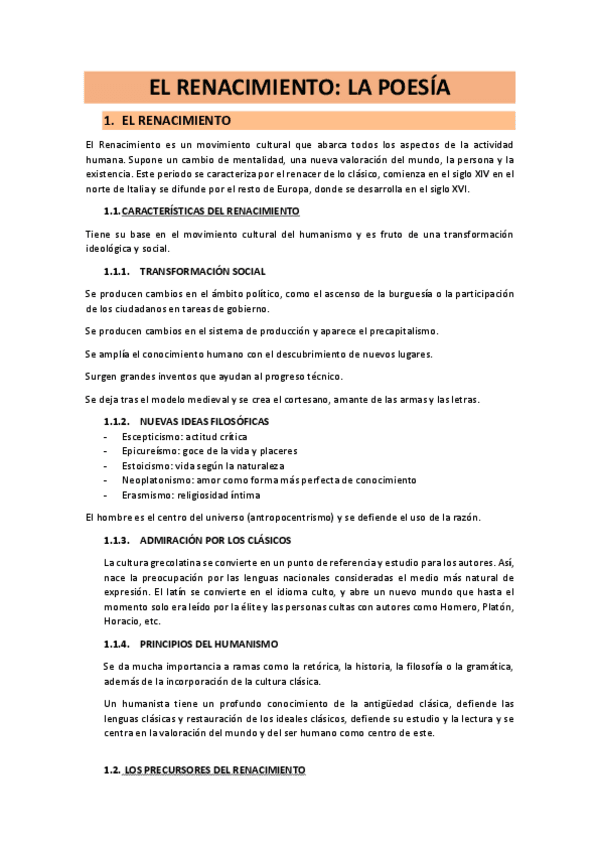 EL RENACIMIENTO: LA POESÍA

1. EL RENACIMIENTO

El Renacimiento es un movimiento cultural que abarca todos los aspectos de la actividad humana. Supone un cambio de mentalidad, una nueva valoración del mundo, la persona y la existencia. Este periodo se caracteriza por el renacer de lo clásico, comienza en el siglo XIV en el norte de Italia y se difunde por el resto de Europa, donde se desarrolla en el siglo XVI.

1.1. CARACTERÍSTICAS DEL RENACIMIENTO

Tiene su base en el movimiento cultural del humanismo y es fruto de una transformación ideológica y social.

1.1.1. TRANSFORMACIÓN SOCIAL

Se producen cambios en el ámbito político, como el ascenso de la burguesía o la participación de los ciudadanos en tareas de gobierno.

Se producen cambios en el sistema de producción y aparece el precapitalismo.

Se amplía el conocimiento humano con el descubrimiento de nuevos lugares.

Surgen grandes inventos que ayudan al progreso técnico.

Se deja tras el modelo medieval y se crea el cortesano, amante de las armas y las letras.

1.1.2. NUEVAS IDEAS FILOSÓFICAS
- Escepticismo: actitud crítica
- Epicureísmo: goce de la vida y placeres
- Estoicismo: vida según la naturaleza
- Neoplatonismo: amor como forma más perfecta de conocimiento
- Erasmismo: religiosidad íntima

El hombre es el centro del universo (antropocentrismo) y se defiende el uso de la razón.

1.1.3. ADMIRACIÓN POR LOS CLÁSICOS

La cultura grecolatina se convierte en un punto de referencia y estudio para los autores. Así, nace la preocupación por las lenguas nacionales consideradas el medio más natural de expresión. El latín se convierte en el idioma culto, y abre un nuevo mundo que hasta el momento solo era leído por la élite y las personas cultas con autores como Homero, Platón, Horacio, etc.

1.1.4. PRINCIPIOS DEL HUMANISMO

Se da mucha importancia a ramas como la retórica, la historia, la filosofía o la gramática, además de la incorporación de la cultura clásica.

Un humanista tiene un profundo conocimiento de la antigüedad clásica, defiende las lenguas clásicas y restauración de los ideales clásicos, defiende su estudio y la lectura y se centra en la valoración del mundo y del ser humano como centro de este.

1.2. LOS PRECURSORES DEL RENACIMIENTO